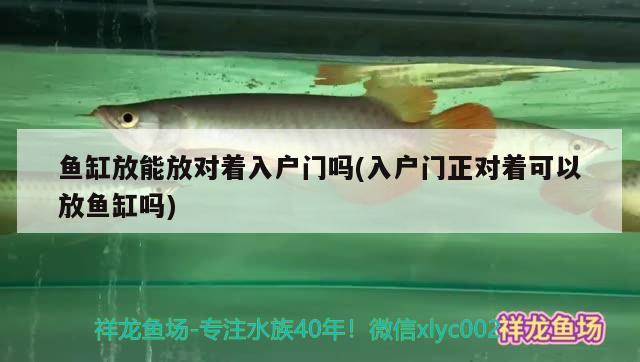 鱼缸放能放对着入户门吗(入户门正对着可以放鱼缸吗)

祥龙鱼场-专注水族40年！微信xlyc002 祥龙鱼场